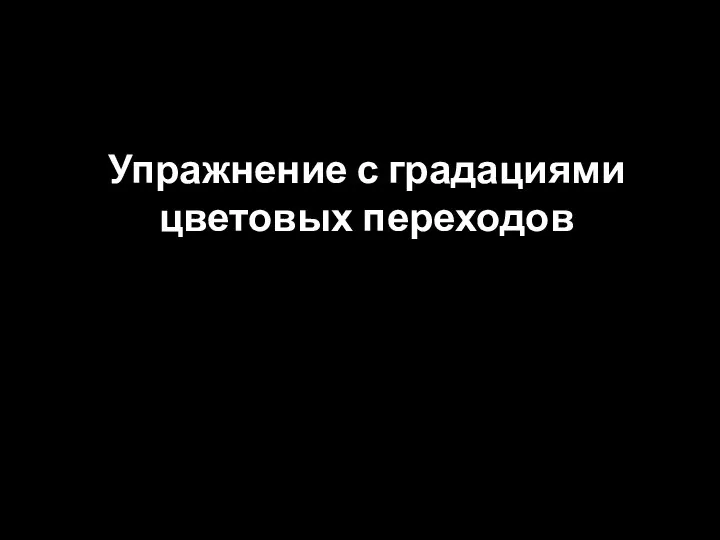 Упражнение с градациями цветовых переходов